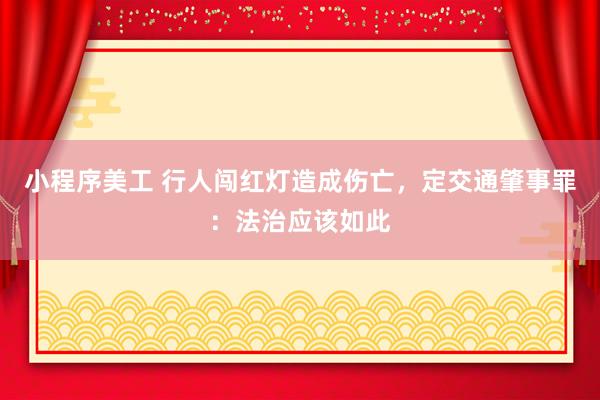 小程序美工 行人闯红灯造成伤亡，定交通肇事罪：法治应该如此